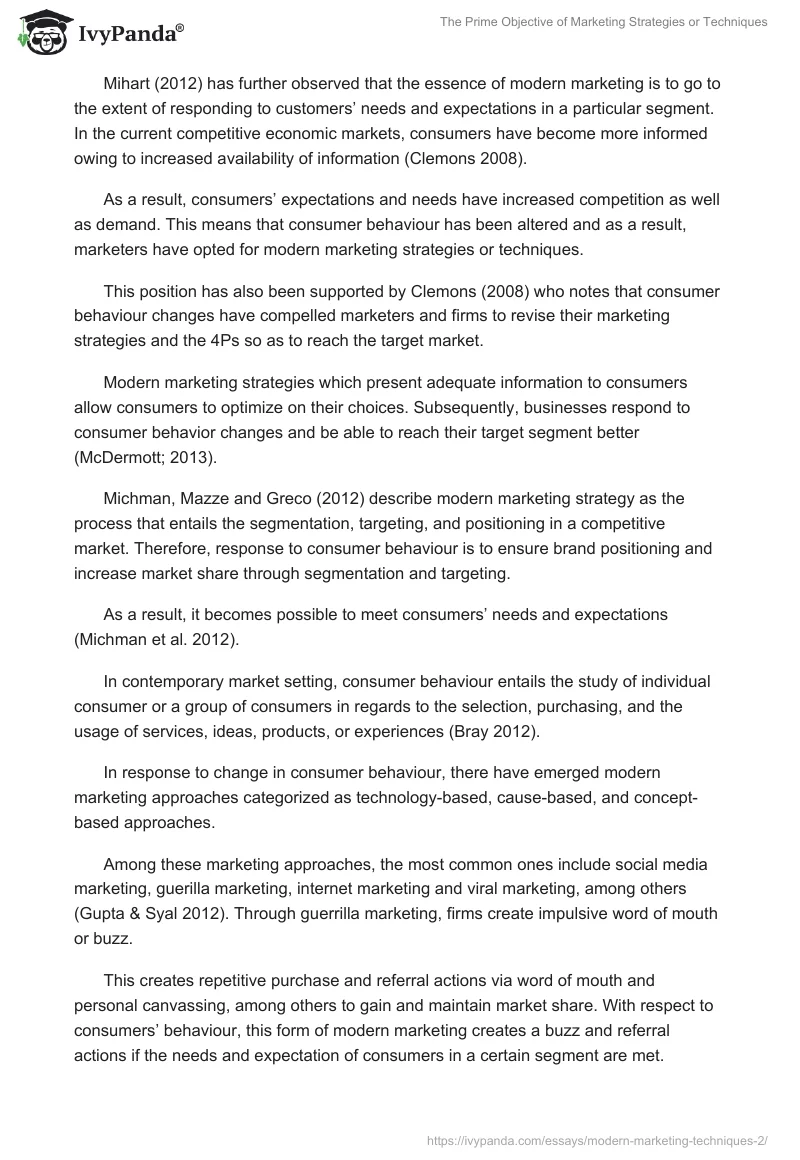 IvyPanda®

The Prime Objective of Marketing Strategies or Techniques

Mihart (2012) has further observed that the essence of modern marketing is to go to the extent of responding to customers' needs and expectations in a particular segment. In the current competitive economic markets, consumers have become more informed owing to increased availability of information (Clemons 2008).

As a result, consumers' expectations and needs have increased competition as well as demand. This means that consumer behaviour has been altered and as a result, marketers have opted for modern marketing strategies or techniques.

This position has also been supported by Clemons (2008) who notes that consumer behaviour changes have compelled marketers and firms to revise their marketing strategies and the 4Ps so as to reach the target market.

Modern marketing strategies which present adequate information to consumers allow consumers to optimize on their choices. Subsequently, businesses respond to consumer behavior changes and be able to reach their target segment better (McDermott; 2013).

Michman, Mazze and Greco (2012) describe modern marketing strategy as the process that entails the segmentation, targeting, and positioning in a competitive market. Therefore, response to consumer behaviour is to ensure brand positioning and increase market share through segmentation and targeting.

As a result, it becomes possible to meet consumers' needs and expectations (Michman et al. 2012).

In contemporary market setting, consumer behaviour entails the study of individual consumer or a group of consumers in regards to the selection, purchasing, and the usage of services, ideas, products, or experiences (Bray 2012).

In response to change in consumer behaviour, there have emerged modern marketing approaches categorized as technology-based, cause-based, and concept-based approaches.

Among these marketing approaches, the most common ones include social media marketing, guerilla marketing, internet marketing and viral marketing, among others (Gupta & Syal 2012). Through guerrilla marketing, firms create impulsive word of mouth or buzz.

This creates repetitive purchase and referral actions via word of mouth and personal canvassing, among others to gain and maintain market share. With respect to consumers' behaviour, this form of modern marketing creates a buzz and referral actions if the needs and expectation of consumers in a certain segment are met.

https://ivypanda.com/essays/modern-marketing-techniques-2/